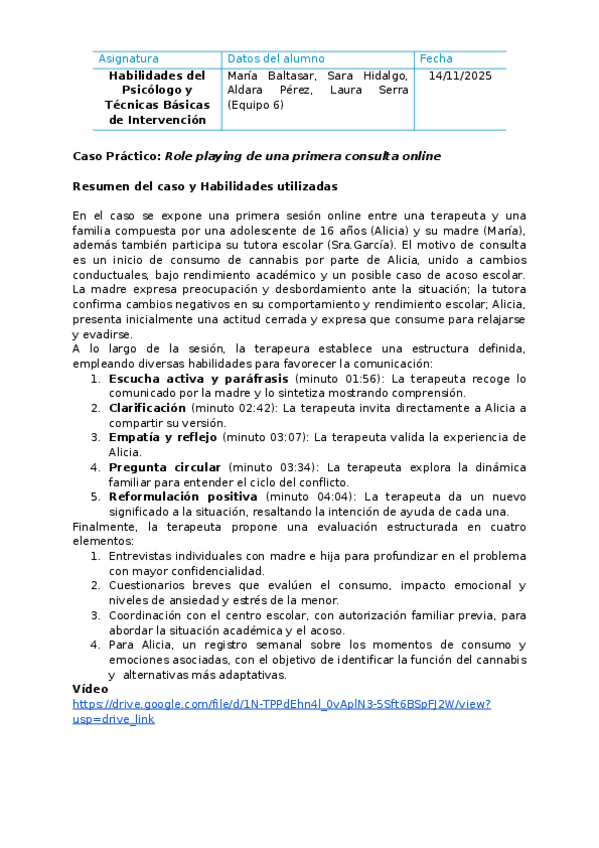 | Asignatura | Datos del alumno | Fecha |
|---|---|---|
| Habilidades del Psicólogo y Técnicas Básicas de Intervención | María Baltasar, Sara Hidalgo, Aldara Pérez, Laura Serra (Equipo 6) | 14/11/2025 |

Caso Práctico: Role playing de una primera consulta online

Resumen del caso y Habilidades utilizadas

En el caso se expone una primera sesión online entre una terapeuta y una familia compuesta por una adolescente de 16 años (Alicia) y su madre (María), además también participa su tutora escolar (Sra.García). El motivo de consulta es un inicio de consumo de cannabis por parte de Alicia, unido a cambios conductuales, bajo rendimiento académico y un posible caso de acoso escolar. La madre expresa preocupación y desbordamiento ante la situación; la tutora confirma cambios negativos en su comportamiento y rendimiento escolar; Alicia, presenta inicialmente una actitud cerrada y expresa que consume para relajarse y evadirse.
A lo largo de la sesión, la terapeura establece una estructura definida, empleando diversas habilidades para favorecer la comunicación:
1. Escucha activa y paráfrasis (minuto 01:56): La terapeuta recoge lo comunicado por la madre y lo sintetiza mostrando comprensión.
2. Clarificación (minuto 02:42): La terapeuta invita directamente a Alicia a compartir su versión.
3. Empatía y reflejo (minuto 03:07): La terapeuta valida la experiencia de Alicia.
4. Pregunta circular (minuto 03:34): La terapeuta explora la dinámica familiar para entender el ciclo del conflicto.
5. Reformulación positiva (minuto 04:04): La terapeuta da un nuevo significado a la situación, resaltando la intención de ayuda de cada una.
Finalmente, la terapeuta propone una evaluación estructurada en cuatro elementos:
1. Entrevistas individuales con madre e hija para profundizar en el problema con mayor confidencialidad.
2. Cuestionarios breves que evalúen el consumo, impacto emocional y niveles de ansiedad y estrés de la menor.
3. Coordinación con el centro escolar, con autorización familiar previa, para abordar la situación académica y el acoso.
4. Para Alicia, un registro semanal sobre los momentos de consumo y emociones asociadas, con el objetivo de identificar la función del cannabis y alternativas más adaptativas.
Vídeo
https://drive.google.com/file/d/1N-TPPdEhn4l_0vAplN3-5Sft6BSpFJ2W/view?usp=drive_link